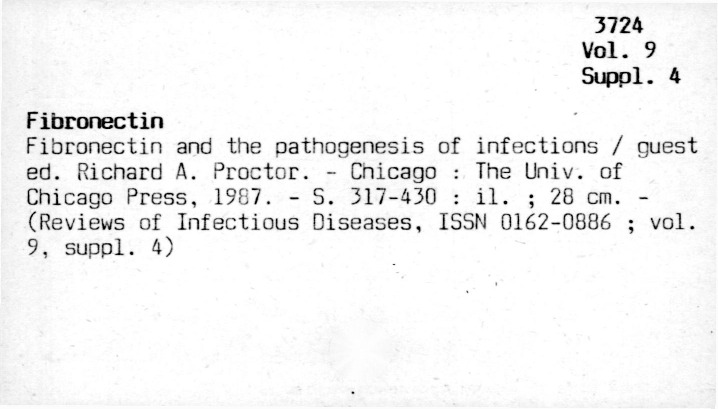 3724
Vol. 9
Suppl. 4

Fibronectin

Fibronectin and the pathogenesis of infections / guest ed. Richard A. Proctor. - Chicago : The Univ. of Chicago Press, 1987. - S. 317-430 : il. ; 28 cm. - (Reviews of Infectious Diseases, ISSN 0162-0886 ; vol. 9, suppl. 4)